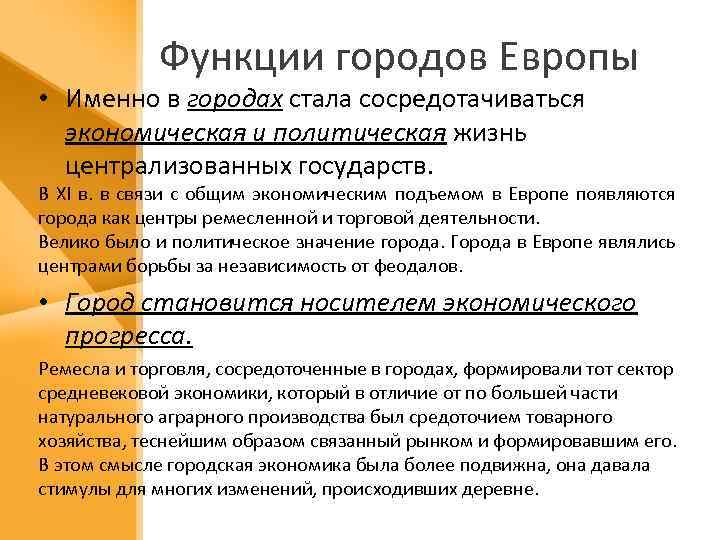 Функции городов Европы

• Именно в городах стала сосредотачиваться экономическая и политическая жизнь централизованных государств.

В XI в. в связи с общим экономическим подъемом в Европе появляются города как центры ремесленной и торговой деятельности.
Велико было и политическое значение города. Города в Европе являлись центрами борьбы за независимость от феодалов.

• Город становится носителем экономического прогресса.

Ремесла и торговля, сосредоточенные в городах, формировали тот сектор средневековой экономики, который в отличие от по большей части натурального аграрного производства был средоточием товарного хозяйства, теснейшим образом связанный рынком и формировавшим его.
В этом смысле городская экономика была более подвижна, она давала стимулы для многих изменений, происходивших деревне.